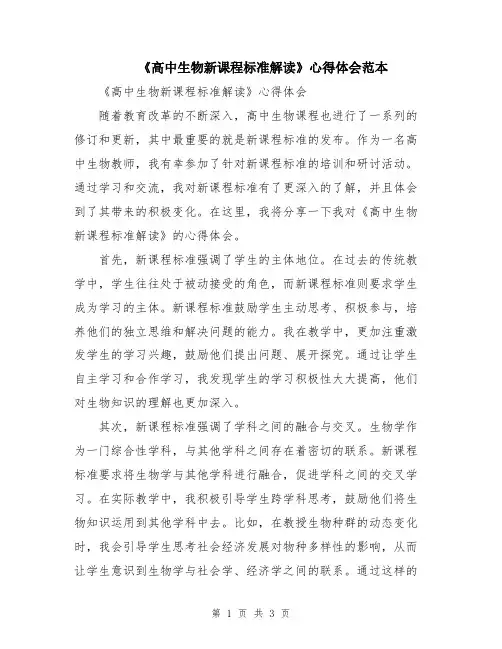 《高中生物新课程标准解读》心得体会范本

《高中生物新课程标准解读》心得体会

随着教育改革的不断深入，高中生物课程也进行了一系列的修订和更新，其中最重要的就是新课程标准的发布。作为一名高中生物教师，我有幸参加了针对新课程标准的培训和研讨活动。通过学习和交流，我对新课程标准有了更深入的了解，并且体会到了其带来的积极变化。在这里，我将分享一下我对《高中生物新课程标准解读》的心得体会。

首先，新课程标准强调了学生的主体地位。在过去的传统教学中，学生往往处于被动接受的角色，而新课程标准则要求学生成为学习的主体。新课程标准鼓励学生主动思考、积极参与，培养他们的独立思维和解决问题的能力。我在教学中，更加注重激发学生的学习兴趣，鼓励他们提出问题、展开探究。通过让学生自主学习和合作学习，我发现学生的学习积极性大大提高，他们对生物知识的理解也更加深入。

其次，新课程标准强调了学科之间的融合与交叉。生物学作为一门综合性学科，与其他学科之间存在着密切的联系。新课程标准要求将生物学与其他学科进行融合，促进学科之间的交叉学习。在实际教学中，我积极引导学生跨学科思考，鼓励他们将生物知识运用到其他学科中去。比如，在教授生物种群的动态变化时，我会引导学生思考社会经济发展对物种多样性的影响，从而让学生意识到生物学与社会学、经济学之间的联系。通过这样的

第 1 页 共 3 页